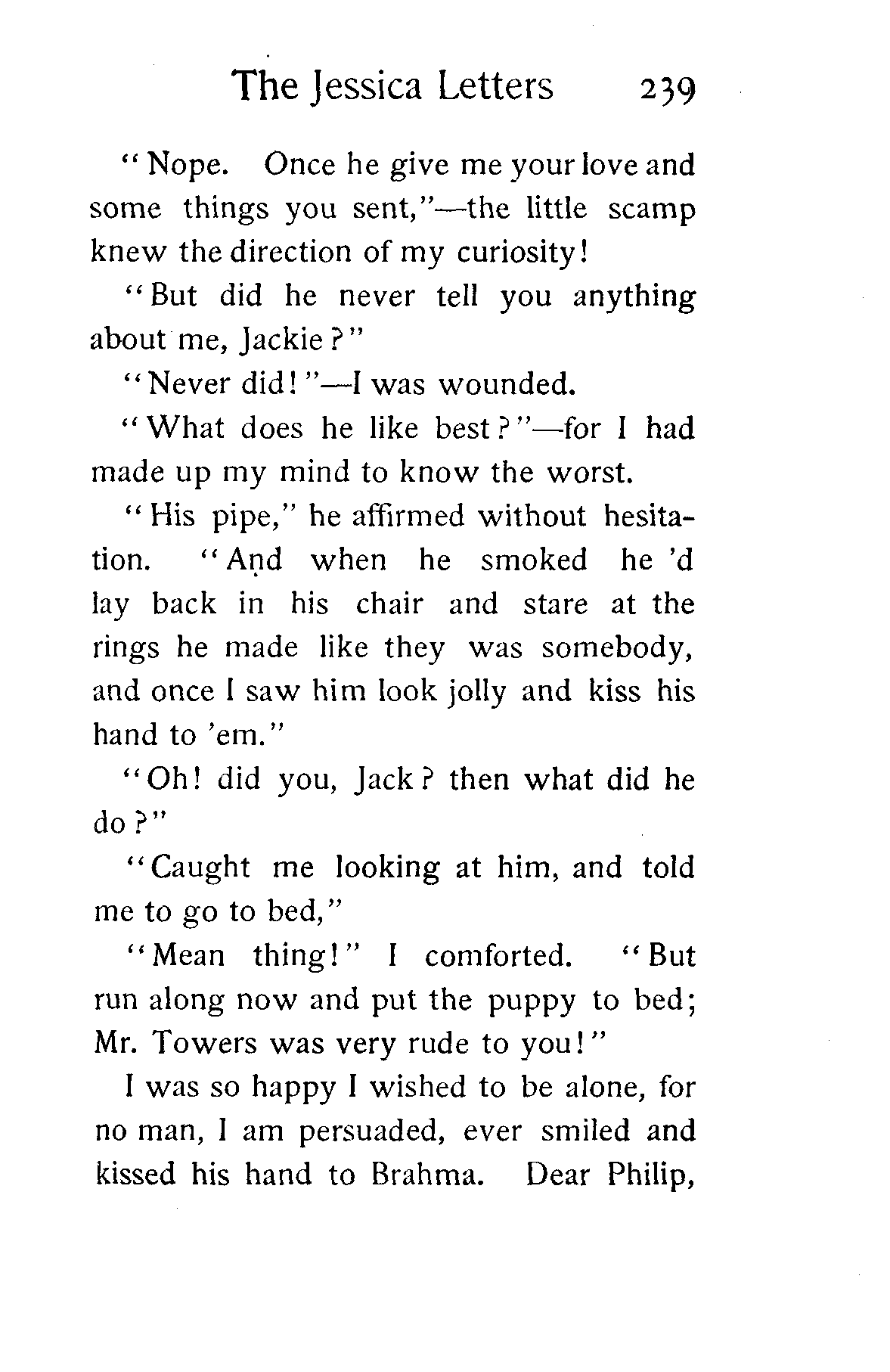 The Jessica Letters 239

"Nope. Once he give me your love and some things you sent,"—the little scamp knew the direction of my curiosity!

"But did he never tell you anything about me, Jackie?"

"Never did!"—I was wounded.

"What does he like best?"—for I had made up my mind to know the worst.

"His pipe," he affirmed without hesitation. "And when he smoked he 'd lay back in his chair and stare at the rings he made like they was somebody, and once I saw him look jolly and kiss his hand to 'em."

"Oh! did you, Jack? then what did he do?"

"Caught me looking at him, and told me to go to bed,"

"Mean thing!" I comforted. "But run along now and put the puppy to bed; Mr. Towers was very rude to you!"

I was so happy I wished to be alone, for no man, I am persuaded, ever smiled and kissed his hand to Brahma. Dear Philip,